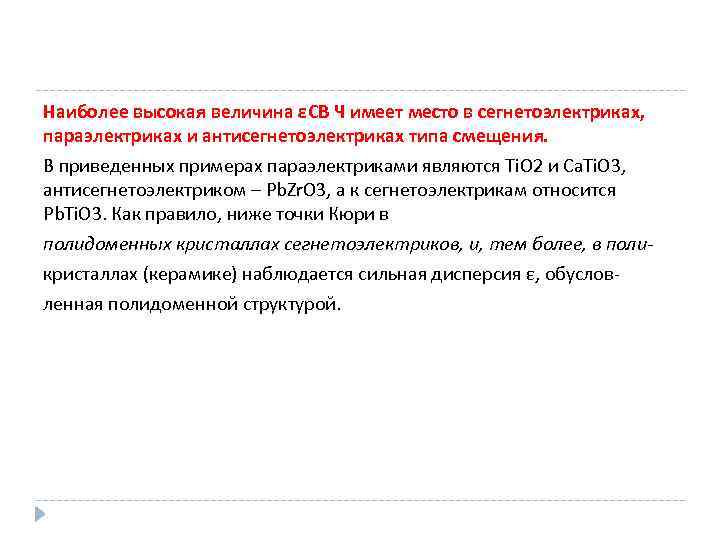 Наиболее высокая величина εСВ Ч имеет место в сегнетоэлектриках, параэлектриках и антисегнетоэлектриках типа смещения.

В приведенных примерах параэлектриками являются TiO2 и CaTiO3, антисегнетоэлектриком – PbZrO3, а к сегнетоэлектрикам относится PbTiO3. Как правило, ниже точки Кюри в

полидоменных кристаллах сегнетоэлектриков, и, тем более, в поликристаллах (керамике) наблюдается сильная дисперсия є, обусловленная полидоменной структурой.